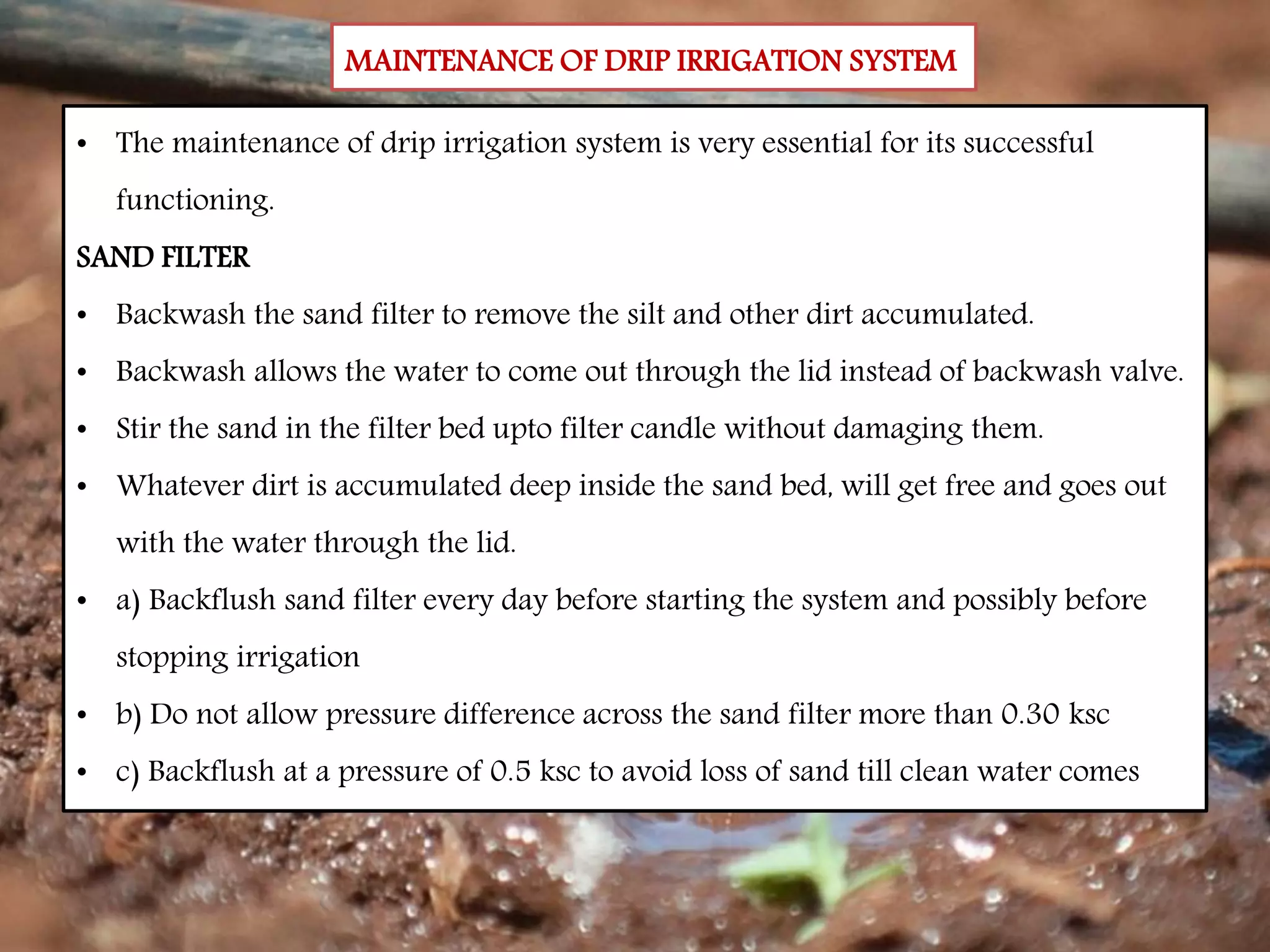 MAINTENANCE OF DRIP IRRIGATION SYSTEM

• The maintenance of drip irrigation system is very essential for its successful functioning.

SAND FILTER

• Backwash the sand filter to remove the silt and other dirt accumulated.
• Backwash allows the water to come out through the lid instead of backwash valve.
• Stir the sand in the filter bed upto filter candle without damaging them.
• Whatever dirt is accumulated deep inside the sand bed, will get free and goes out with the water through the lid.
• a) Backflush sand filter every day before starting the system and possibly before stopping irrigation
• b) Do not allow pressure difference across the sand filter more than 0.30 ksc
• c) Backflush at a pressure of 0.5 ksc to avoid loss of sand till clean water comes